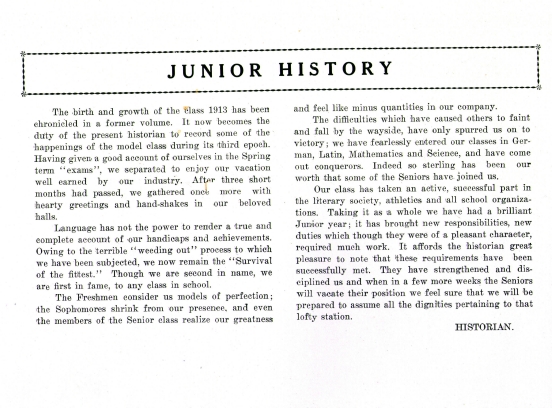 JUNIOR HISTORY

The birth and growth of the class 1913 has been chronicled in a former volume. It now becomes the duty of the present historian to record some of the happenings of the model class during its third epoch. Having given a good account of ourselves in the Spring term "exams", we separated to enjoy our vacation well earned by our industry. After three short months had passed, we gathered once more with hearty greetings and hand-shakes in our beloved halls.

Language has not the power to render a true and complete account of our handicaps and achievements. Owing to the terrible "weeding out" process to which we have been subjected, we now remain the "Survival of the fittest." Though we are second in name, we are first in fame, to any class in school.

The Freshmen consider us models of perfection; the Sophomores shrink from our presence, and even the members of the Senior class realize our greatness and feel like minus quantities in our company.

The difficulties which have caused others to faint and fall by the wayside, have only spurred us on to victory; we have fearlessly entered our classes in German, Latin, Mathematics and Science, and have come out conquerors. Indeed so sterling has been our worth that some of the Seniors have joined us.

Our class has taken an active, successful part in the literary society, athletics and all school organizations. Taking it as a whole we have had a brilliant Junior year; it has brought new responsibilities, new duties which though they were of a pleasant character, required much work. It affords the historian great pleasure to note that these requirements have been successfully met. They have strengthened and disciplined us and when in a few more weeks the Seniors will vacate their position we feel sure that we will be prepared to assume all the dignities pertaining to that lofty station.

HISTORIAN.